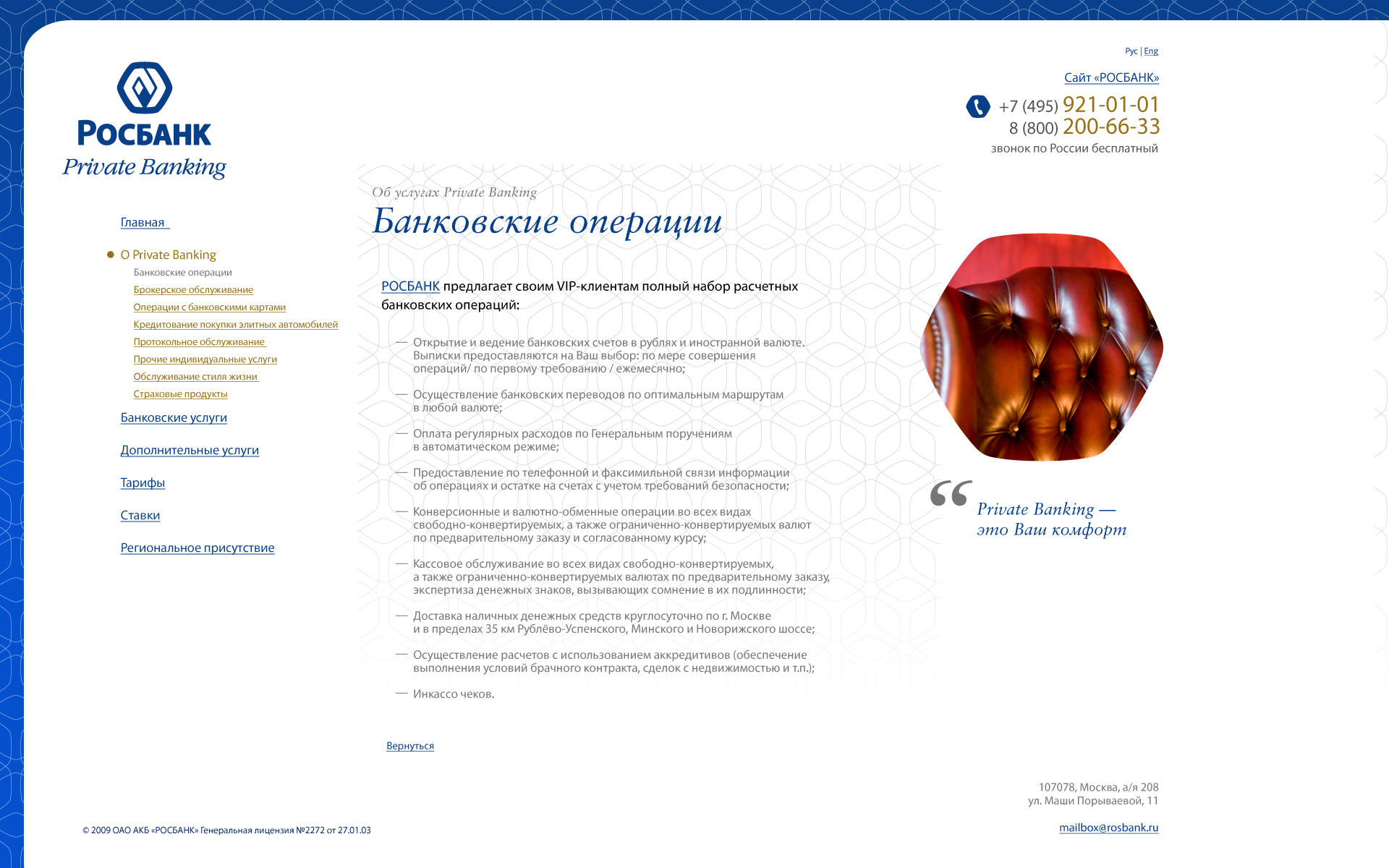 РОСБАНК
Private Banking

Рус | Eng

Сайт «РОСБАНК»

+7 (495) 921-01-01
8 (800) 200-66-33
звонок по России бесплатный

Главная

О Private Banking
Банковские операции
Брокерское обслуживание
Операции с банковскими картами
Кредитование покупки элитных автомобилей
Протокольное обслуживание
Прочие индивидуальные услуги
Обслуживание стиля жизни
Страховые продукты

Банковские услуги

Дополнительные услуги

Тарифы

Ставки

Региональное присутствие

Об услугах Private Banking
Банковские операции

РОСБАНК предлагает своим VIP-клиентам полный набор расчетных банковских операций:

— Открытие и ведение банковских счетов в рублях и иностранной валюте. Выписки предоставляются на Ваш выбор: по мере совершения операций/ по первому требованию / ежемесячно;

— Осуществление банковских переводов по оптимальным маршрутам в любой валюте;

— Оплата регулярных расходов по Генеральным поручениям в автоматическом режиме;

— Предоставление по телефонной и факсимильной связи информации об операциях и остатке на счетах с учетом требований безопасности;

— Конверсионные и валютно-обменные операции во всех видах свободно-конвертируемых, а также ограниченно-конвертируемых валют по предварительному заказу и согласованному курсу;

— Кассовое обслуживание во всех видах свободно-конвертируемых, а также ограниченно-конвертируемых валютах по предварительному заказу, экспертиза денежных знаков, вызывающих сомнение в их подлинности;

— Доставка наличных денежных средств круглосуточно по г. Москве и в пределах 35 км Рублёво-Успенского, Минского и Новорижского шоссе;

— Осуществление расчетов с использованием аккредитивов (обеспечение выполнения условий брачного контракта, сделок с недвижимостью и т.п.);

— Инкассо чеков.

Вернуться

“ Private Banking —
это Ваш комфорт

107078, Москва, а/я 208
ул. Маши Порываевой, 11

mailbox@rosbank.ru

© 2009 ОАО АКБ «РОСБАНК» Генеральная лицензия №2272 от 27.01.03